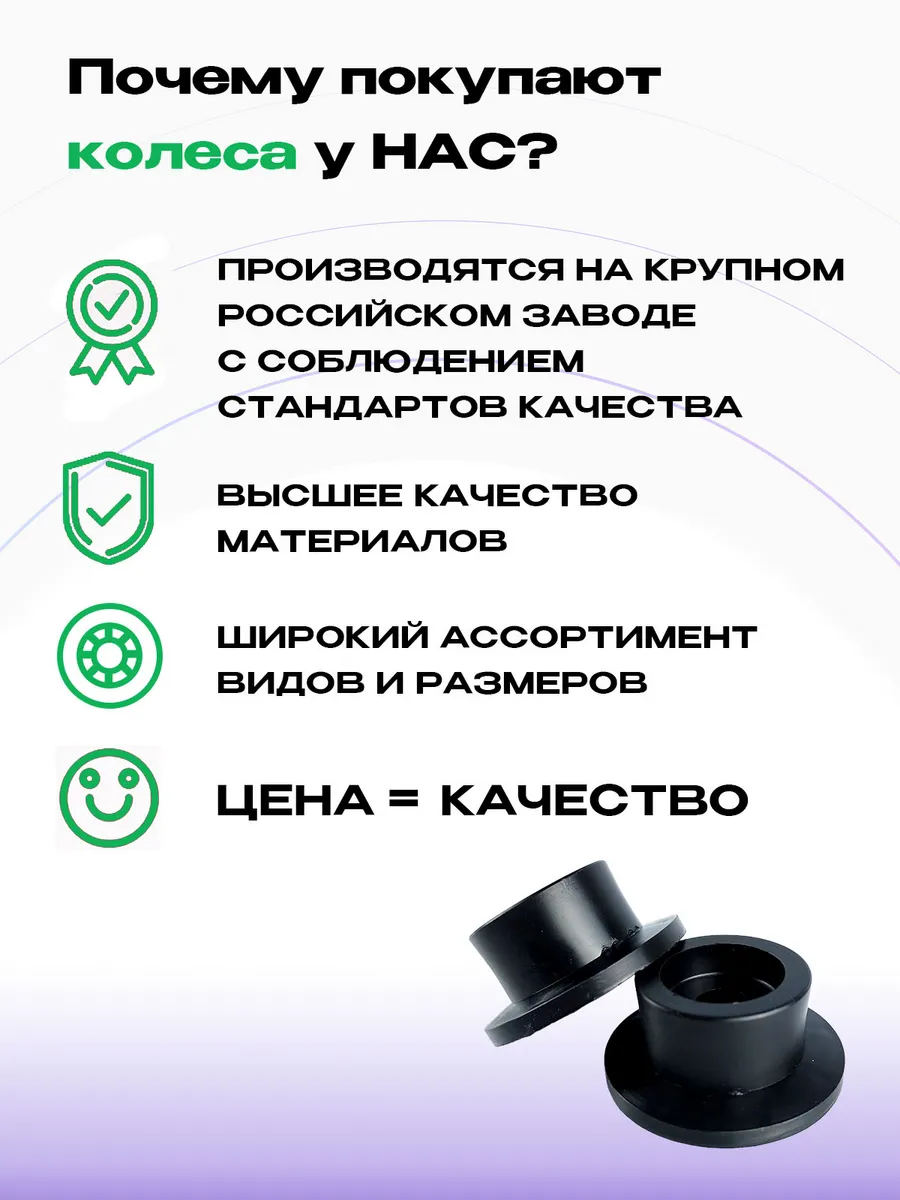 Почему покупают колеса у НАС?

ПРОИЗВОДЯТСЯ НА КРУПНОМ РОССИЙСКОМ ЗАВОДЕ С СОБЛЮДЕНИЕМ СТАНДАРТОВ КАЧЕСТВА

ВЫСШЕЕ КАЧЕСТВО МАТЕРИАЛОВ

ШИРОКИЙ АССОРТИМЕНТ ВИДОВ И РАЗМЕРОВ

ЦЕНА = КАЧЕСТВО